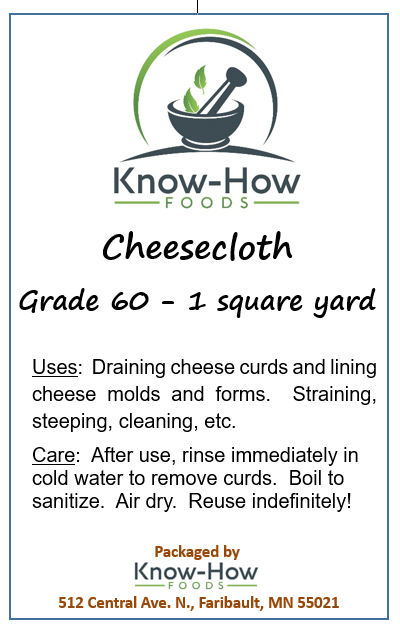 Know-How
FOODS

Cheesecloth

Grade 60 - 1 square yard

Uses: Draining cheese curds and lining cheese molds and forms. Straining, steeping, cleaning, etc.

Care: After use, rinse immediately in cold water to remove curds. Boil to sanitize. Air dry. Reuse indefinitely!

Packaged by
Know-How
FOODS
512 Central Ave. N., Faribault, MN 55021